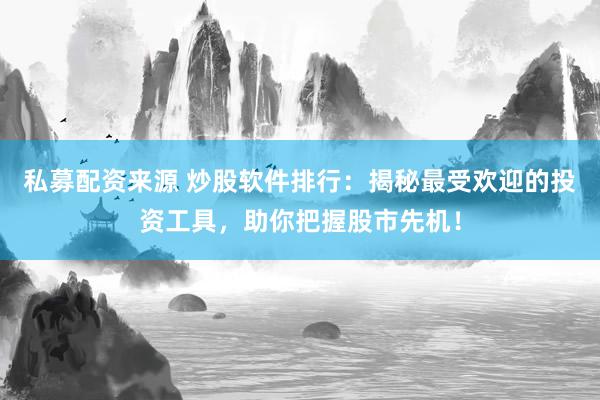 私募配资来源 炒股软件排行：揭秘最受欢迎的投资工具，助你把握股市先机！